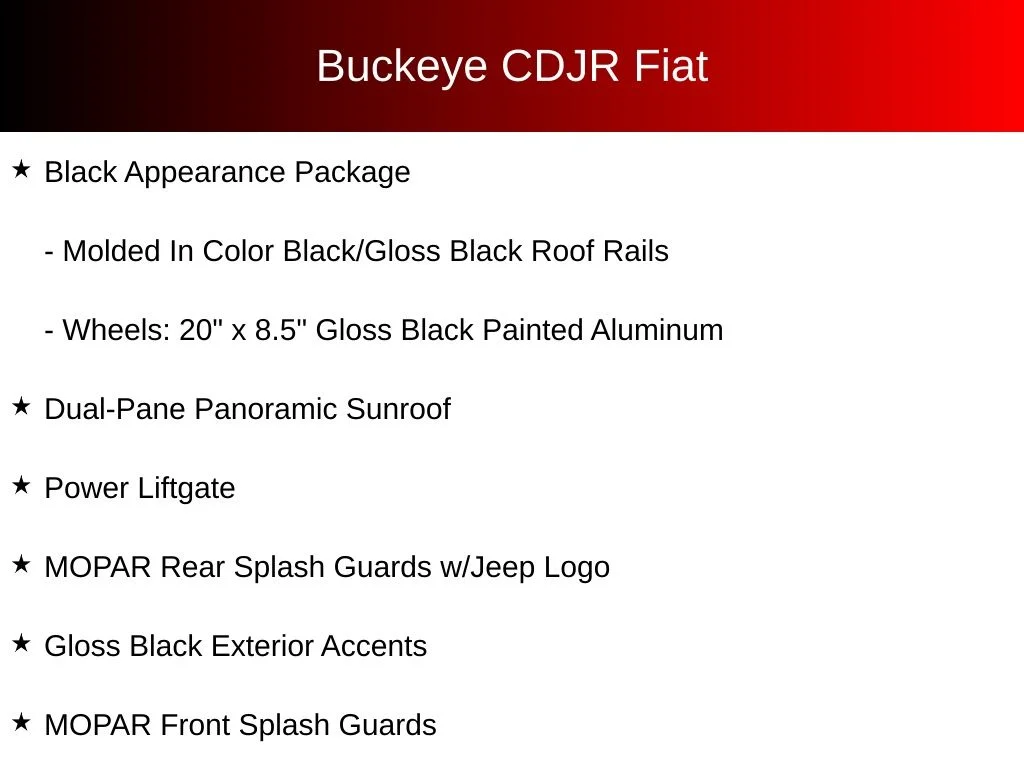 Buckeye CDJR Fiat

★ Black Appearance Package

- Molded In Color Black/Gloss Black Roof Rails

- Wheels: 20" x 8.5" Gloss Black Painted Aluminum

★ Dual-Pane Panoramic Sunroof

★ Power Liftgate

★ MOPAR Rear Splash Guards w/Jeep Logo

★ Gloss Black Exterior Accents

★ MOPAR Front Splash Guards